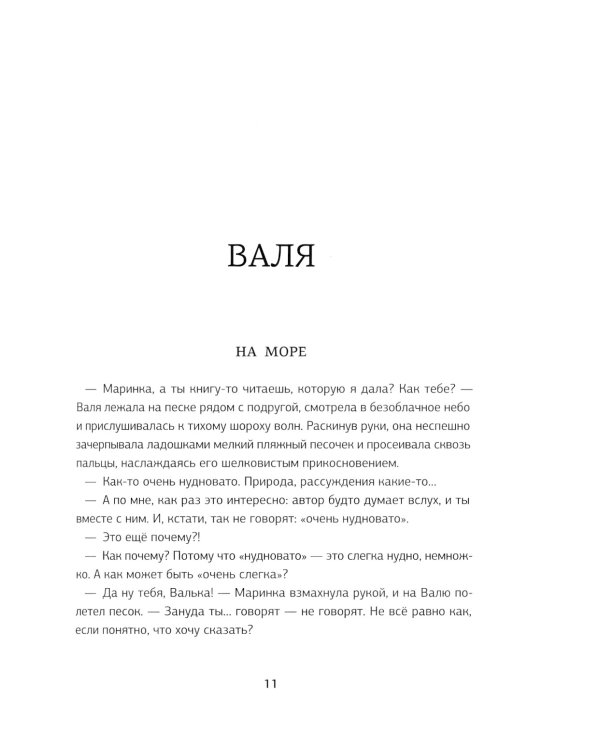 ВАЛЯ

НА МОРЕ

— Маринка, а ты книгу-то читаешь, которую я дала? Как тебе? — Валя лежала на песке рядом с подругой, смотрела в безоблачное небо и прислушивалась к тихому шороху волн. Раскинув руки, она неспешно зачерпывала ладошками мелкий пляжный песочек и просеивала сквозь пальцы, наслаждаясь его шелковистым прикосновением.

— Как-то очень нудновато. Природа, рассуждения какие-то...

— А по мне, как раз это интересно: автор будто думает вслух, и ты вместе с ним. И, кстати, так не говорят: «очень нудновато».

— Это ещё почему?!

— Как почему? Потому что «нудновато» — это слегка нудно, немножко. А как может быть «очень слегка»?

— Да ну тебя, Валька! — Маринка взмахнула рукой, и на Валю полетел песок. — Зануда ты... говорят — не говорят. Не всё равно как, если понятно, что хочу сказать?

11